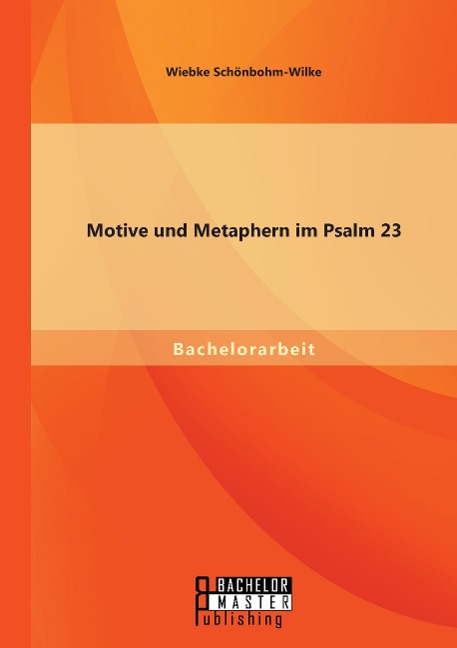 Wiebke Schönbohm-Wilke

Motive und Metaphern im Psalm 23

Bachelorarbeit

BACHELOR
MASTER
Publishing